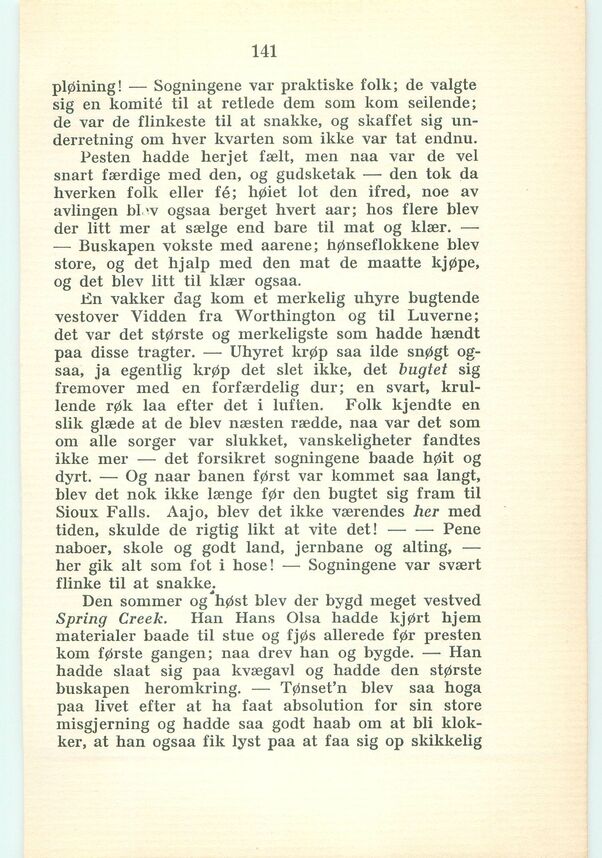 141

pløining! — Sogningene var praktiske folk; de valgte sig en komité til at retlede dem som kom seilende; de var de flinkeste til at snakke, og skaffet sig underretning om hver kvarten som ikke var tat endnu.

Pesten hadde herjet fælt, men naa var de vel snart færdige med den, og gudsketak — den tok da hverken folk eller fé; høiet lot den ifred, noe av avlingen blev ogsaa berget hvert aar; hos flere blev der litt mer at sælge end bare til mat og klær. — — Buskapen vokste med aarene; hønseflokkene blev store, og det hjalp med den mat de maatte kjøpe, og det blev litt til klær ogsaa.

En vakker dag kom et merkelig uhyre bugtende vestover Vidden fra Worthington og til Luverne; det var det største og merkeligste som hadde hændt paa disse tragter. — Uhyret krøp saa ilde snøgt ogsaa, ja egentlig krøp det slet ikke, det bugtet sig fremover med en forfærdelig dur; en svart, krullende røk laa efter det i luften. Folk kjendte en slik glæde at de blev næsten rædde, naa var det som om alle sorger var slukket, vanskeligheter fandtes ikke mer — det forsikret sogningene baade høit og dyrt. — Og naar banen først var kommet saa langt, blev det nok ikke længe før den bugtet sig fram til Sioux Falls. Aajo, blev det ikke værendes her med tiden, skulde de rigtig likt at vite det! — — Pene naboer, skole og godt land, jernbane og alting, — her gik alt som fot i hose! — Sogningene var svært flinke til at snakke.

Den sommer og høst blev der bygd meget vestved Spring Creek. Han Hans Olsa hadde kjørt hjem materialer baade til stue og fjøs allerede før presten kom første gangen; naa drev han og bygde. — Han hadde slaat sig paa kvægavl og hadde den største buskapen heromkring. — Tønset'n blev saa hoga paa livet efter at ha faat absolution for sin store misgjerning og hadde saa godt haab om at bli klokker, at han ogsaa fik lyst paa at faa sig op skikkelig